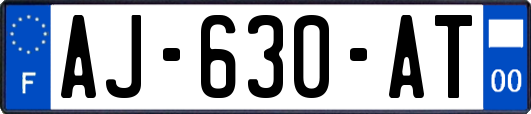 F
AJ-630-AT
00